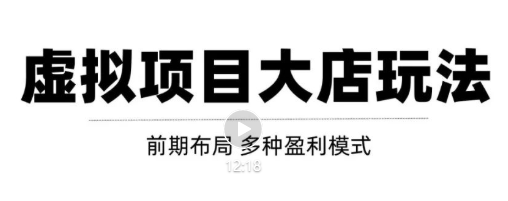 虚拟项目大店玩法

前期布局 多种盈利模式

12:18